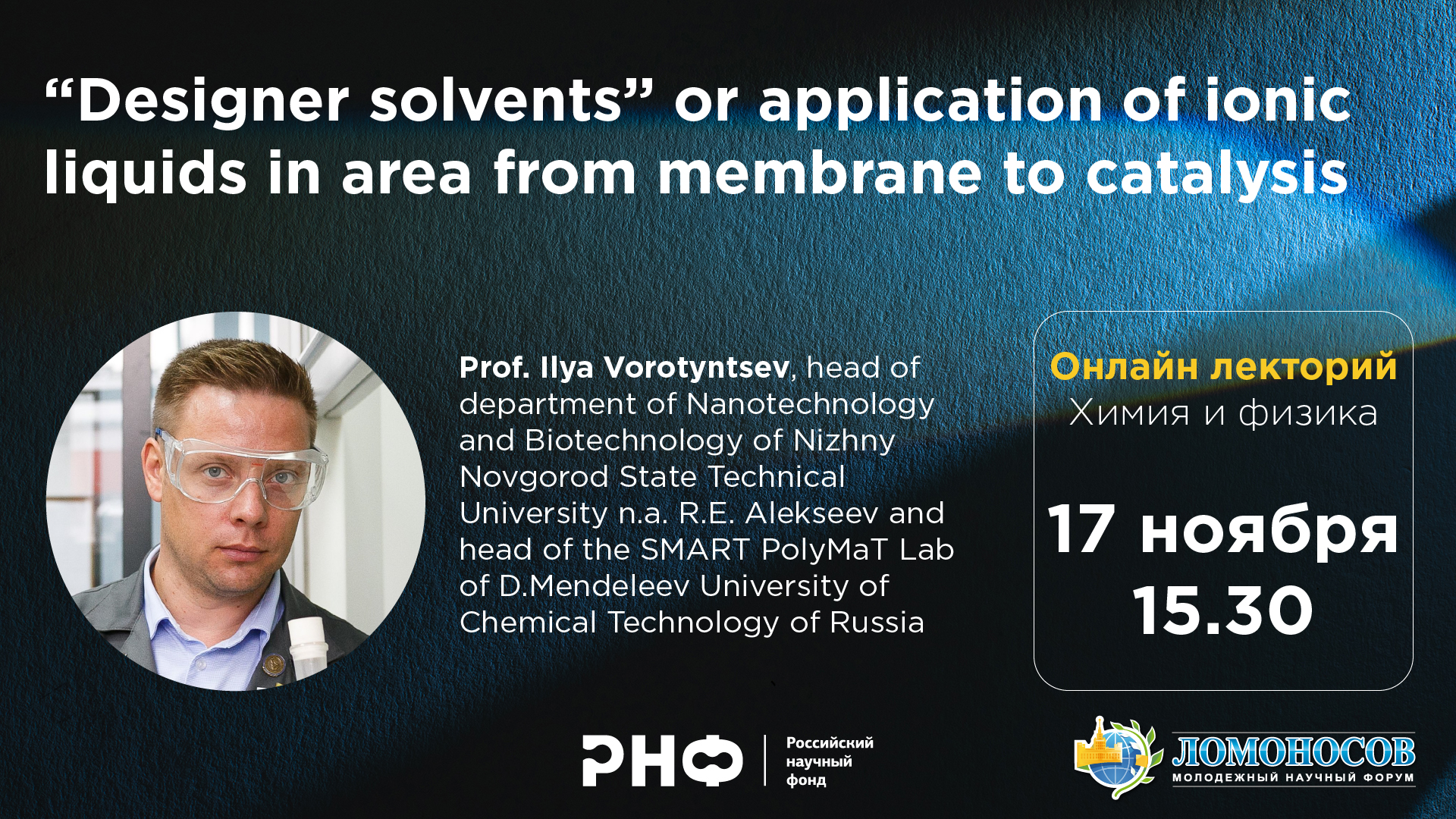 "Designer solvents" or application of ionic liquids in area from membrane to catalysis

Prof. Ilya Vorotyntsev, head of department of Nanotechnology and Biotechnology of Nizhny Novgorod State Technical University n.a. R.E. Alekseev and head of the SMART PolyMaT Lab of D.Mendeleev University of Chemical Technology of Russia

Онлайн лекторий
Химия и физика

17 ноября
15.30

РНФ
Российский
научный
фонд

ЛОМОНОСОВ
МОЛОДЕЖНЫЙ НАУЧНЫЙ ФОРУМ